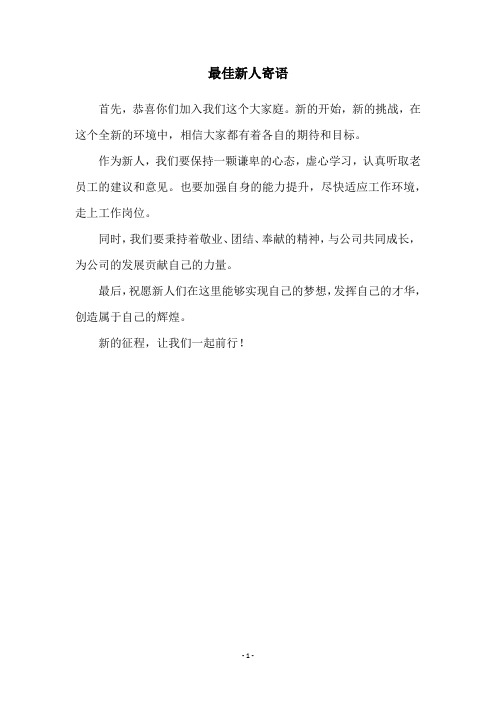 最佳新人寄语

首先，恭喜你们加入我们这个大家庭。新的开始，新的挑战，在这个全新的环境中，相信大家都有着各自的期待和目标。

作为新人，我们要保持一颗谦卑的心态，虚心学习，认真听取老员工的建议和意见。也要加强自身的能力提升，尽快适应工作环境，走上工作岗位。

同时，我们要秉持着敬业、团结、奉献的精神，与公司共同成长，为公司的发展贡献自己的力量。

最后，祝愿新人们在这里能够实现自己的梦想，发挥自己的才华，创造属于自己的辉煌。

新的征程，让我们一起前行！

- 1 -